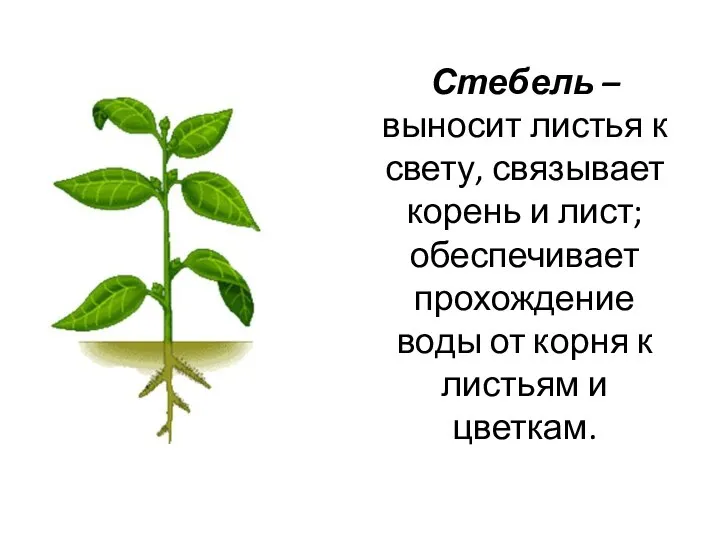 Стебель – выносит листья к свету, связывает корень и лист; обеспечивает прохождение воды от корня к листьям и цветкам.